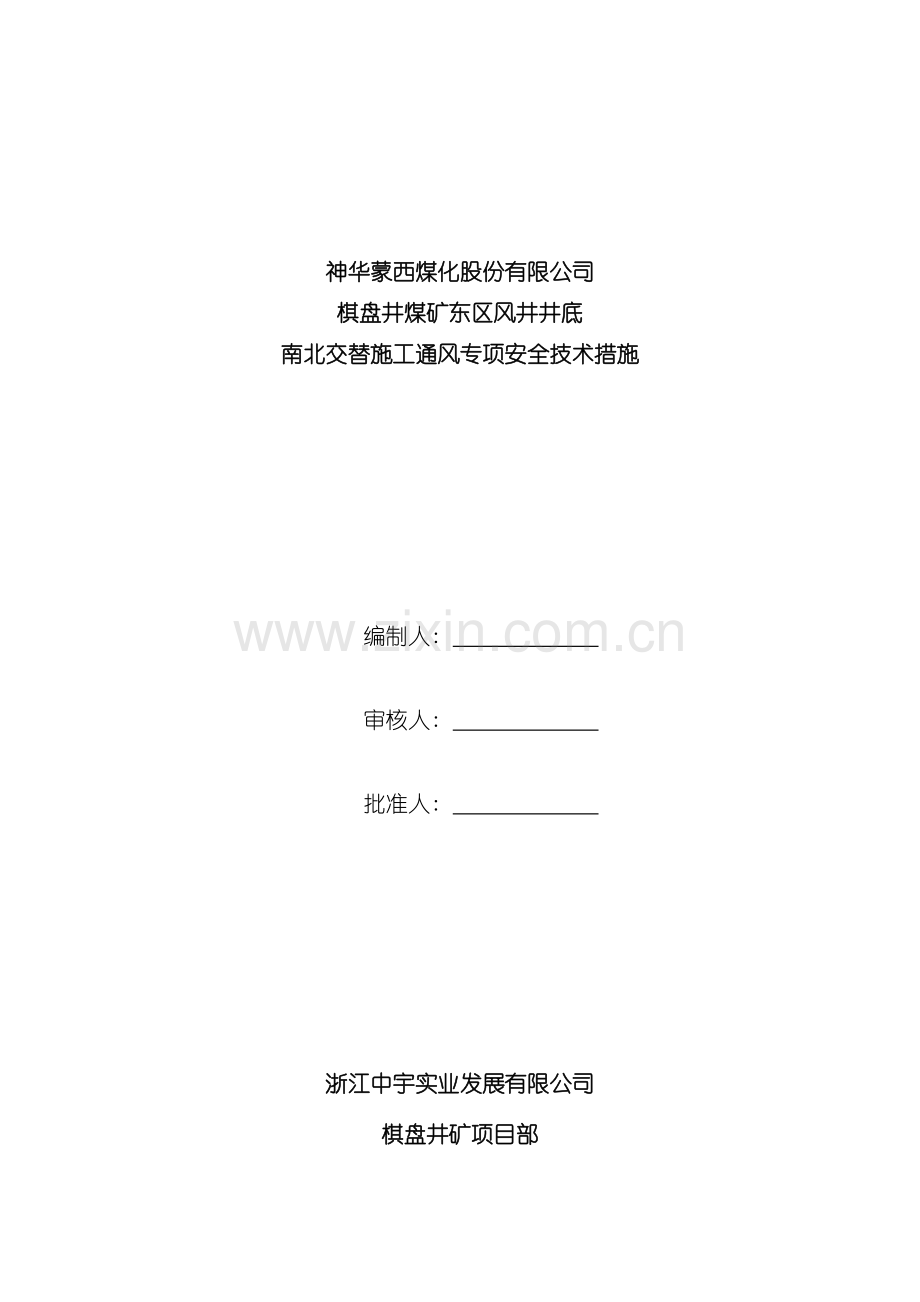 神华蒙西煤化股份有限公司
棋盘井煤矿东区风井井底
南北交替施工通风专项安全技术措施

www.zixin.com.cn

编制人：

审核人：

批准人：

浙江中宇实业发展有限公司
棋盘井矿项目部